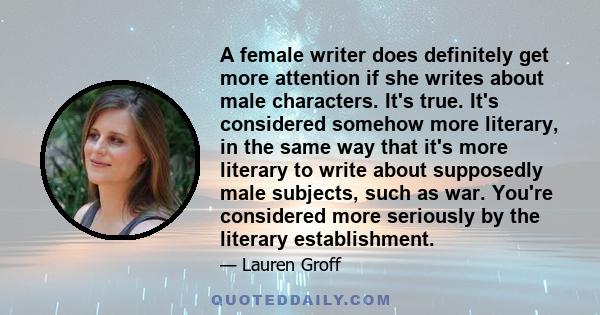 A female writer does definitely get more attention if she writes about male characters. It's true. It's considered somehow more literary, in the same way that it's more literary to write about supposedly male subjects, such as war. You're considered more seriously by the literary establishment.

— Lauren Groff

QUOTEDDAILY.COM